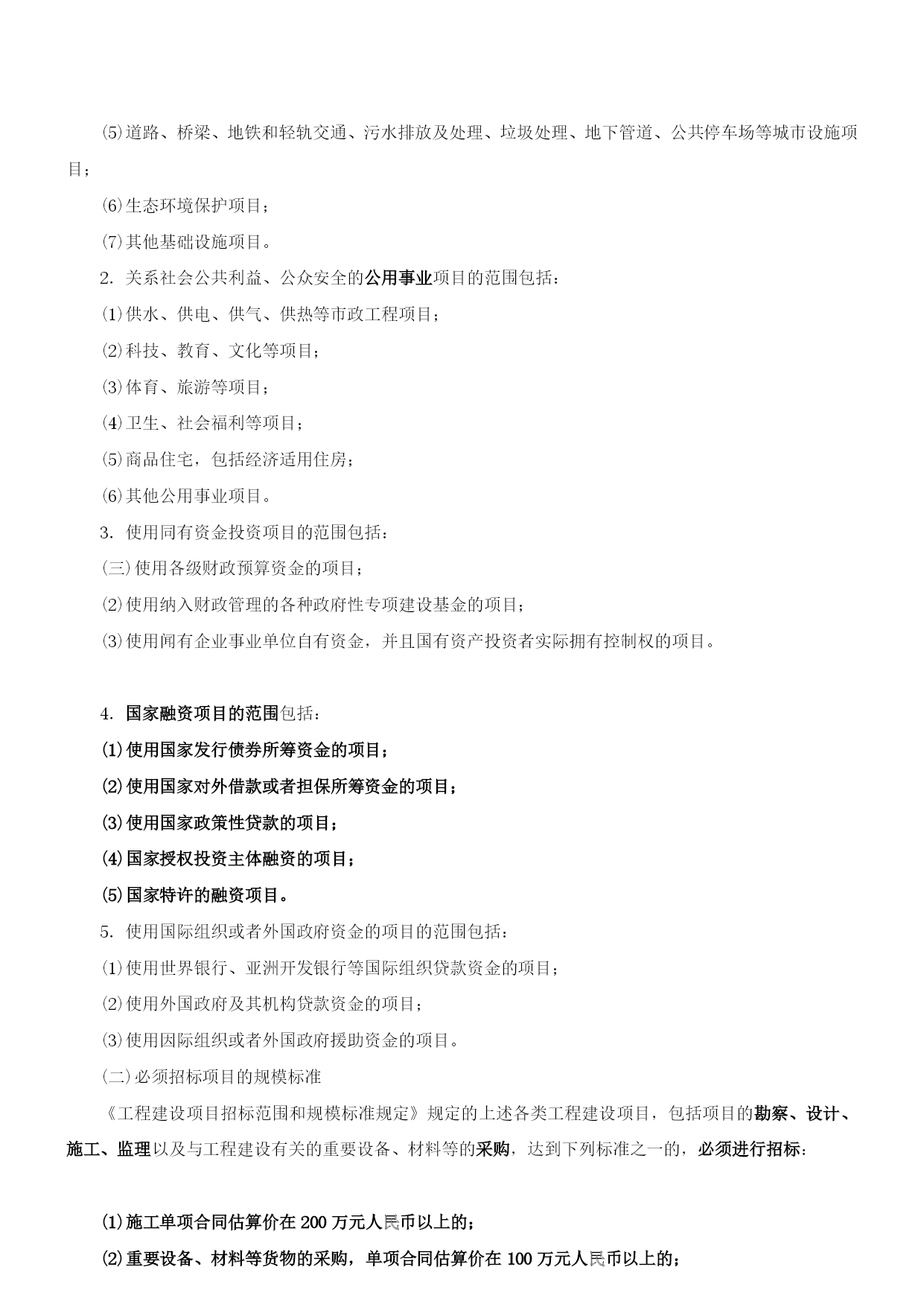 ⑸道路、桥梁、地铁和轻轨交通、污水排放及处理、垃圾处理、地下管道、公共停车场等城市设施项目；

⑹生态环境保护项目；

⑺其他基础设施项目。

2. 关系社会公共利益、公众安全的公用事业项目的范围包括：

⑴供水、供电、供气、供热等市政工程项目；

⑵科技、教育、文化等项目；

⑶体育、旅游等项目；

⑷卫生、社会福利等项目；

⑸商品住宅，包括经济适用住房；

⑹其他公用事业项目。

3. 使用同有资金投资项目的范围包括：

(三)使用各级财政预算资金的项目；

⑵使用纳入财政管理的各种政府性专项建设基金的项目；

⑶使用闻有企业事业单位自有资金，并且国有资产投资者实际拥有控制权的项目。

4. 国家融资项目的范围包括：

⑴使用国家发行债券所筹资金的项目；

⑵使用国家对外借款或者担保所筹资金的项目；

⑶使用国家政策性贷款的项目；

⑷国家授权投资主体融资的项目；

⑸国家特许的融资项目。

5. 使用国际组织或者外国政府资金的项目的范围包括：

⑴使用世界银行、亚洲开发银行等国际组织贷款资金的项目；

⑵使用外国政府及其机构贷款资金的项目；

⑶使用因际组织或者外国政府援助资金的项目。

(二)必须招标项目的规模标准

《工程建设项目招标范围和规模标准规定》规定的上述各类工程建设项目，包括项目的勘察、设计、施工、监理以及与工程建设有关的重要设备、材料等的采购，达到下列标准之一的，必须进行招标：

⑴施工单项合同估算价在 200 万元人民币以上的；

⑵重要设备、材料等货物的采购，单项合同估算价在 100 万元人民币以上的；